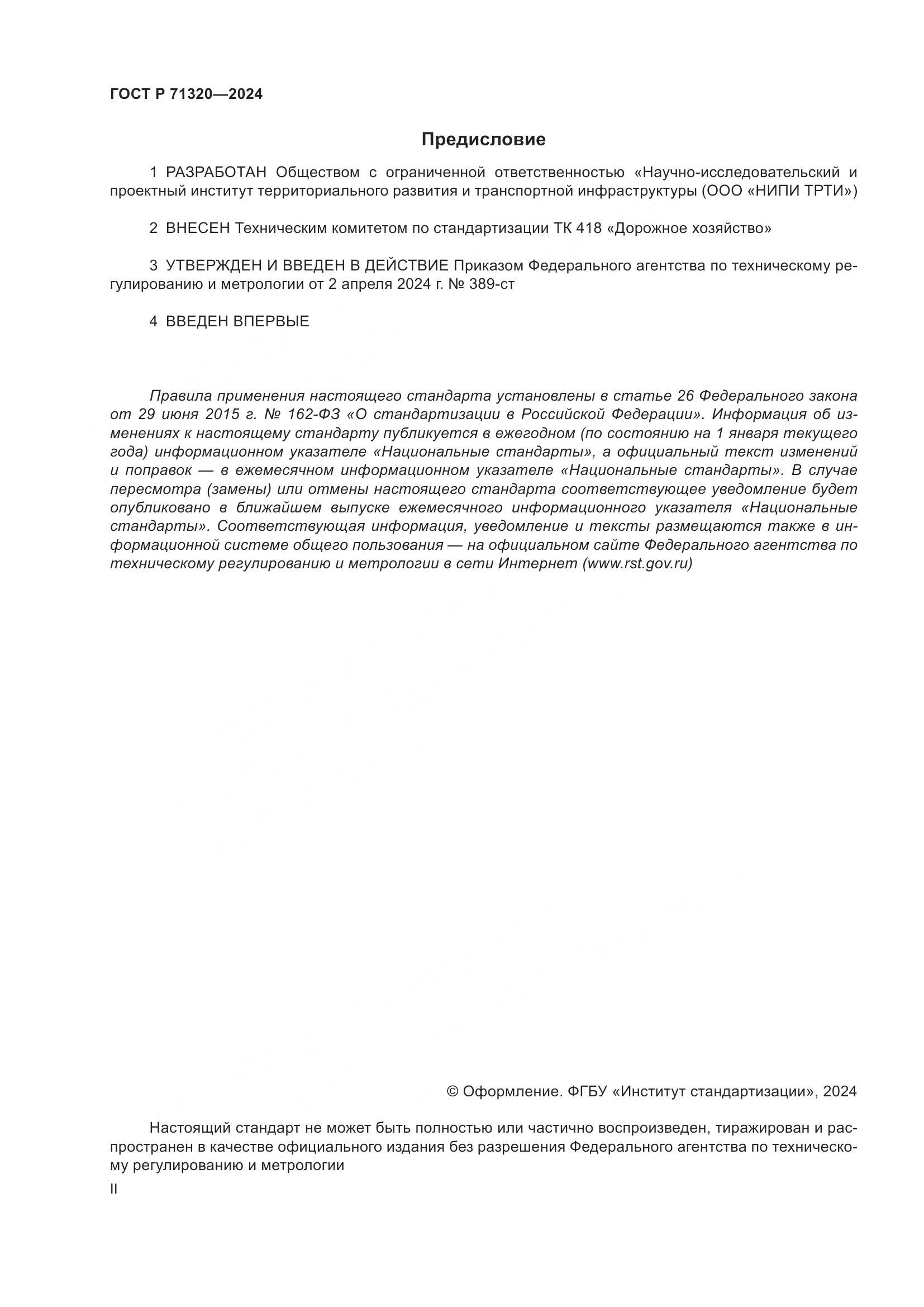 ГОСТ Р 71320—2024

Предисловие

1 РАЗРАБОТАН Обществом с ограниченной ответственностью «Научно-исследовательский и проектный институт территориального развития и транспортной инфраструктуры (ООО «НИПИ ТРТИ»)

2 ВНЕСЕН Техническим комитетом по стандартизации ТК 418 «Дорожное хозяйство»

3 УТВЕРЖДЕН И ВВЕДЕН В ДЕЙСТВИЕ Приказом Федерального агентства по техническому регулированию и метрологии от 2 апреля 2024 г. № 389-ст

4 ВВЕДЕН ВПЕРВЫЕ

Правила применения настоящего стандарта установлены в статье 26 Федерального закона от 29 июня 2015 г. № 162-ФЗ «О стандартизации в Российской Федерации». Информация об изменениях к настоящему стандарту публикуется в ежегодном (по состоянию на 1 января текущего года) информационном указателе «Национальные стандарты», а официальный текст изменений и поправок — в ежемесячном информационном указателе «Национальные стандарты». В случае пересмотра (замены) или отмены настоящего стандарта соответствующее уведомление будет опубликовано в ближайшем выпуске ежемесячного информационного указателя «Национальные стандарты». Соответствующая информация, уведомление и тексты размещаются также в информационной системе общего пользования — на официальном сайте Федерального агентства по техническому регулированию и метрологии в сети Интернет (www.rst.gov.ru)

© Оформление. ФГБУ «Институт стандартизации», 2024

Настоящий стандарт не может быть полностью или частично воспроизведен, тиражирован и распространен в качестве официального издания без разрешения Федерального агентства по техническому регулированию и метрологии

II